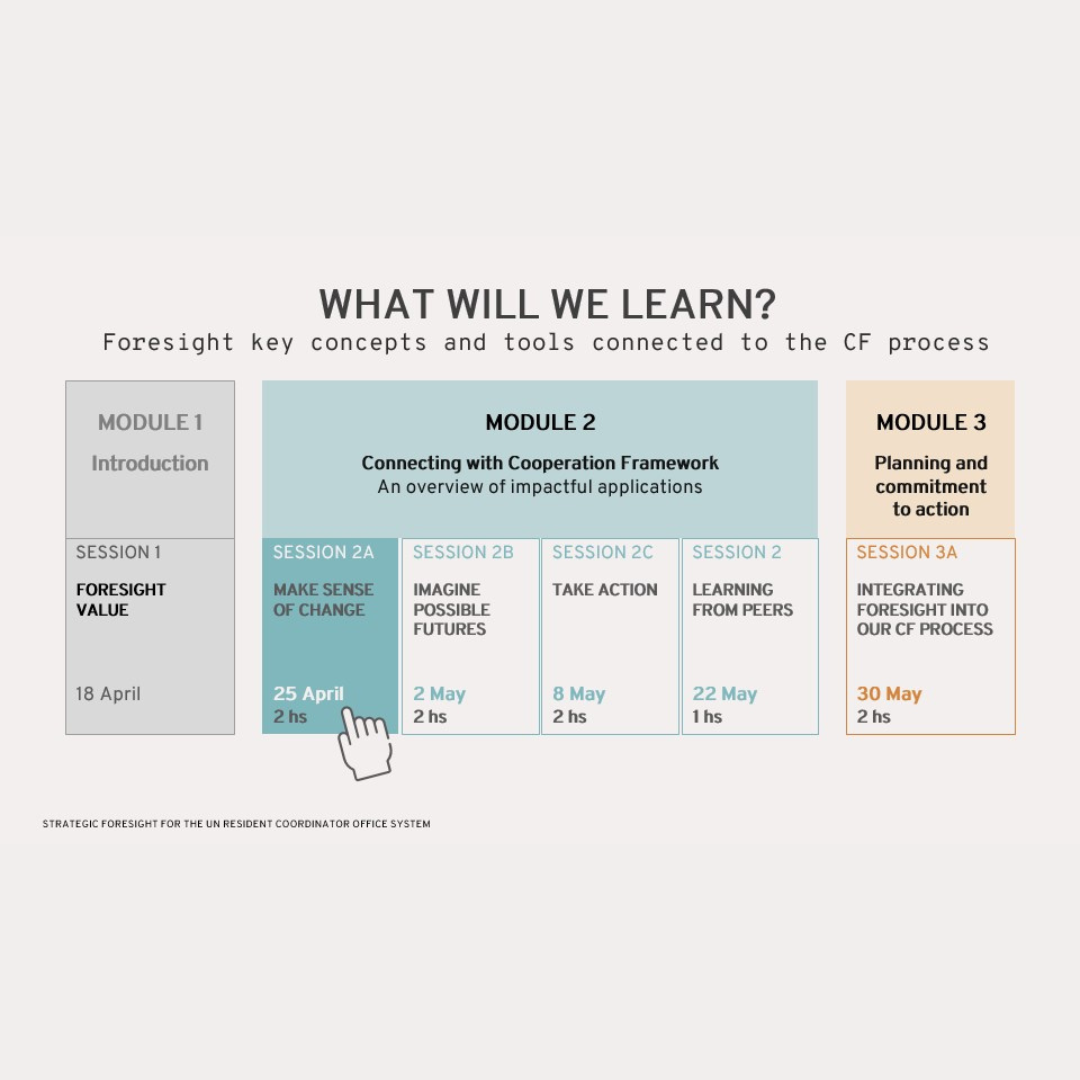 WHAT WILL WE LEARN?

Foresight key concepts and tools connected to the CF process

MODULE 1

Introduction

SESSION 1

FORESIGHT VALUE

18 April

MODULE 2

Connecting with Cooperation Framework

An overview of impactful applications

SESSION 2A

MAKE SENSE OF CHANGE

25 April

2 hs

SESSION 2B

IMAGINE POSSIBLE FUTURES

2 May

2 hs

SESSION 2C

TAKE ACTION

8 May

2 hs

SESSION 2

LEARNING FROM PEERS

22 May

1 hs

MODULE 3

Planning and commitment to action

SESSION 3A

INTEGRATING FORESIGHT INTO OUR CF PROCESS

30 May

2 hs

STRATEGIC FORESIGHT FOR THE UN RESIDENT COORDINATOR OFFICE SYSTEM